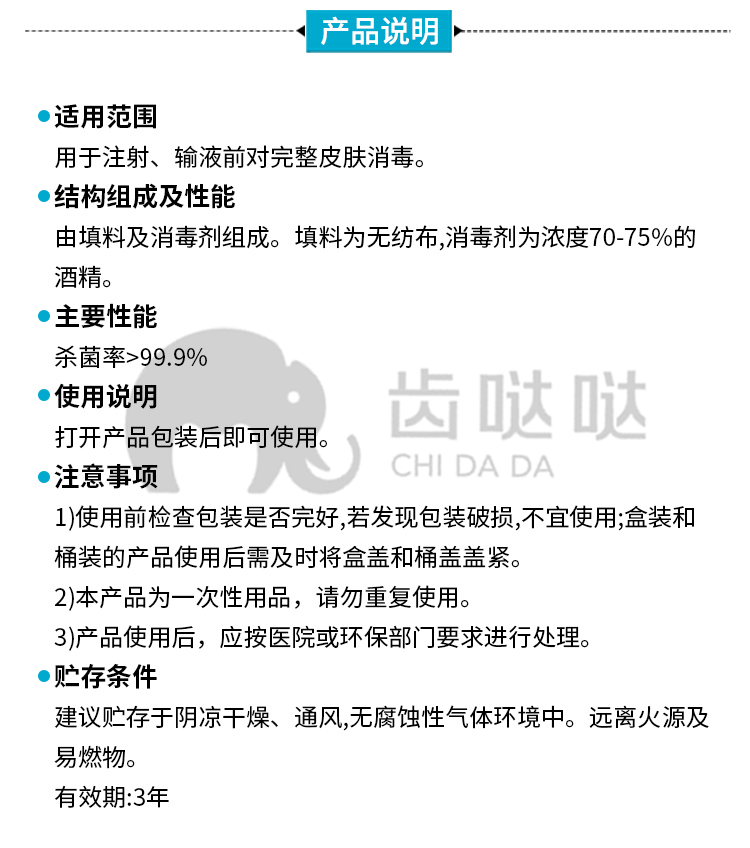 产品说明

适用范围
用于注射、输液前对完整皮肤消毒。

结构组成及性能
由填料及消毒剂组成。填料为无纺布,消毒剂为浓度70-75%的酒精。

主要性能
杀菌率>99.9%

使用说明
打开产品包装后即可使用。

齿哒哒
CHI DA DA

注意事项
1)使用前检查包装是否完好,若发现包装破损,不宜使用;盒装和桶装的产品使用后需及时将盒盖和桶盖盖紧。
2)本产品为一次性用品，请勿重复使用。
3)产品使用后，应按医院或环保部门要求进行处理。

贮存条件
建议贮存于阴凉干燥、通风,无腐蚀性气体环境中。远离火源及易燃物。
有效期:3年